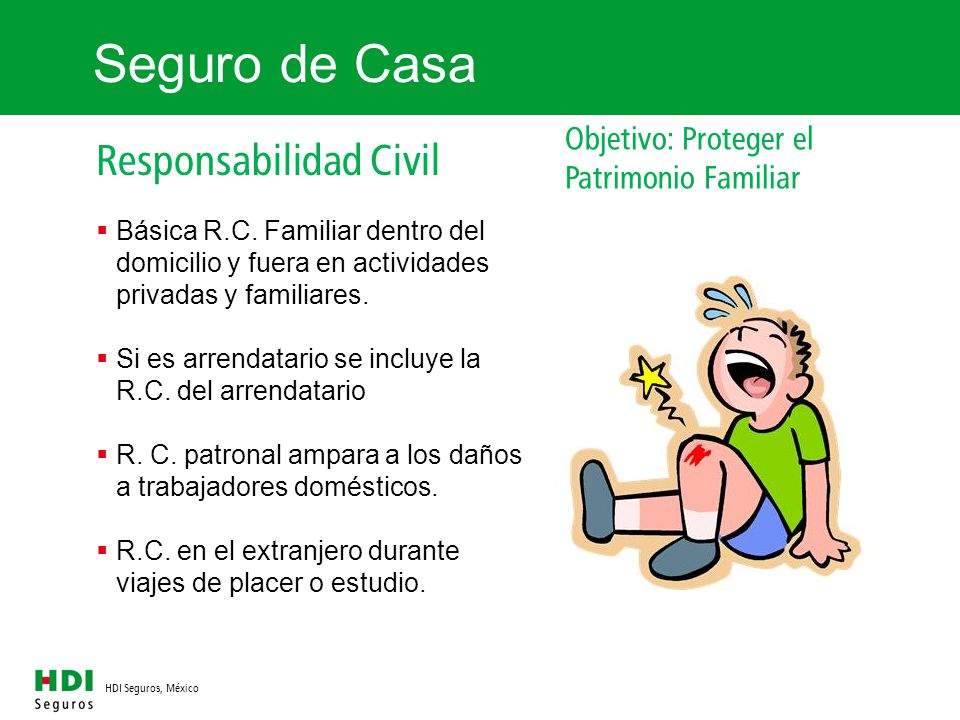 Seguro de Casa

Responsabilidad Civil

Objetivo: Proteger el Patrimonio Familiar

▪ Básica R.C. Familiar dentro del domicilio y fuera en actividades privadas y familiares.

▪ Si es arrendatario se incluye la R.C. del arrendatario

▪ R. C. patronal ampara a los daños a trabajadores domésticos.

▪ R.C. en el extranjero durante viajes de placer o estudio.

HDI Seguros

HDI Seguros, México